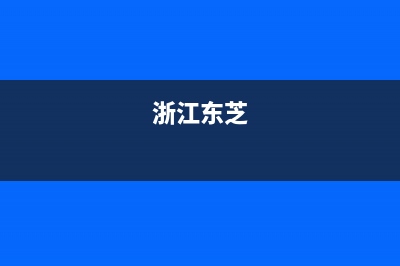 浙江东芝